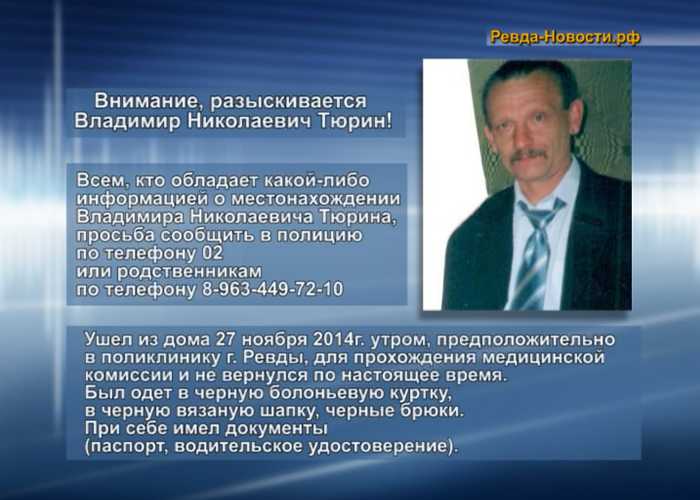 Ревда-Новости.рф

Внимание, разыскивается Владимир Николаевич Тюрин!

Всем, кто обладает какой-либо информацией о местонахождении Владимира Николаевича Тюрина, просьба сообщить в полицию по телефону 02 или родственникам по телефону 8-963-449-72-10

Ушел из дома 27 ноября 2014г. утром, предположительно в поликлинику г. Ревды, для прохождения медицинской комиссии и не вернулся по настоящее время. Был одет в черную болоньевую куртку, в черную вязаную шапку, черные брюки. При себе имел документы (паспорт, водительское удостоверение).